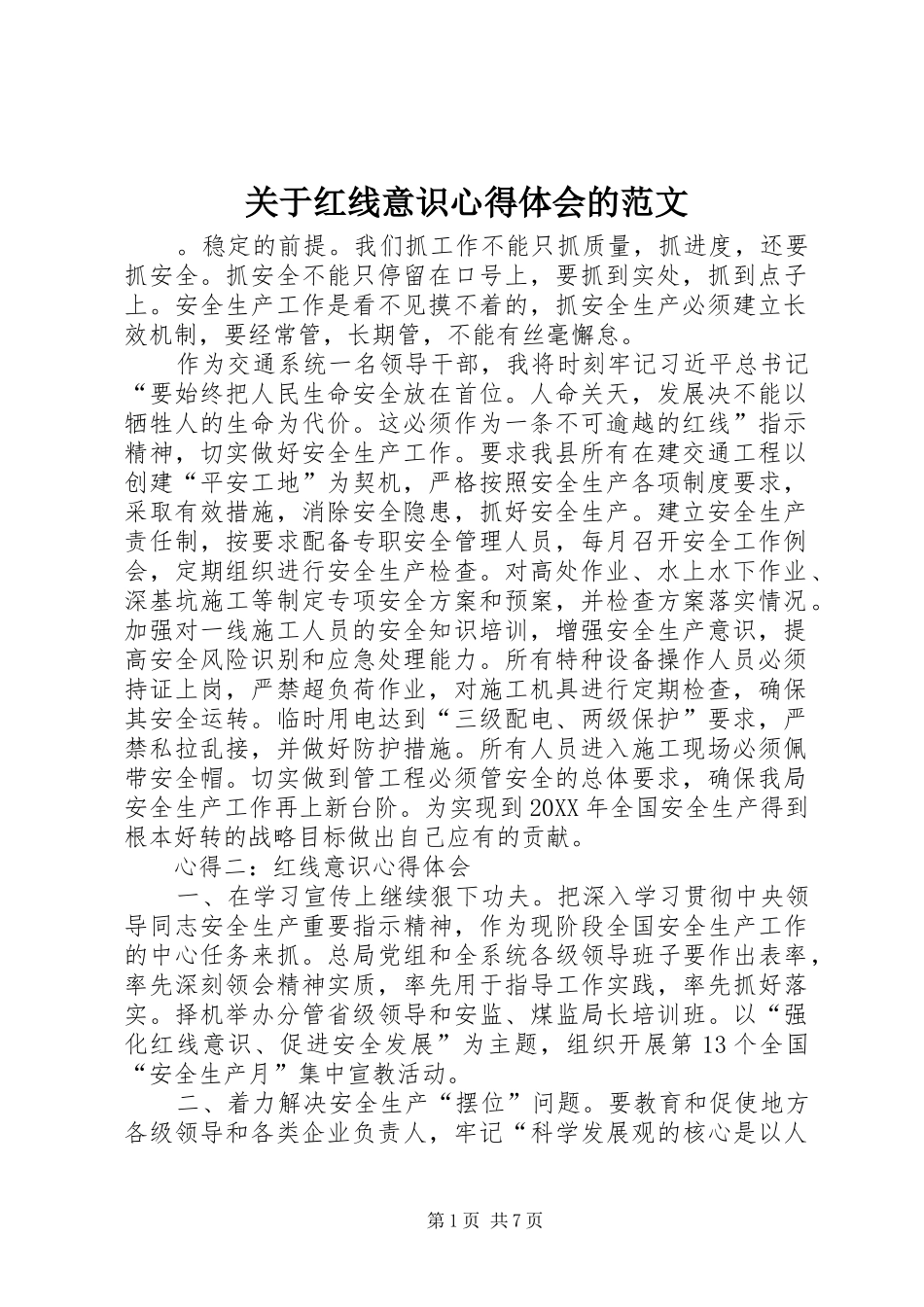 关于红线意识心得体会的范文

。稳定的前提。我们抓工作不能只抓质量，抓进度，还要抓安全。抓安全不能只停留在口号上，要抓到实处，抓到点子上。安全生产工作是看不见摸不着的，抓安全生产必须建立长效机制，要经常管，长期管，不能有丝毫懈怠。

作为交通系统一名领导干部，我将时刻牢记习近平总书记“要始终把人民生命安全放在首位。人命关天，发展决不能以牺牲人的生命为代价。这必须作为一条不可逾越的红线”指示精神，切实做好安全生产工作。要求我县所有在建交通工程以创建“平安工地”为契机，严格按照安全生产各项制度要求，采取有效措施，消除安全隐患，抓好安全生产。建立安全生产责任制，按要求配备专职安全管理人员，每月召开安全工作例会，定期组织进行安全生产检查。对高处作业、水上水下作业、深基坑施工等制定专项安全方案和预案，并检查方案落实情况。加强对一线施工人员的安全知识培训，增强安全生产意识，提高安全风险识别和应急处理能力。所有特种设备操作人员必须持证上岗，严禁超负荷作业，对施工机具进行定期检查，确保其安全运转。临时用电达到“三级配电、两级保护”要求，严禁私拉乱接，并做好防护措施。所有人员进入施工现场必须佩带安全帽。切实做到管工程必须管安全的总体要求，确保我局安全生产工作再上新台阶。为实现到20XX年全国安全生产得到根本好转的战略目标做出自己应有的贡献。

心得二：红线意识心得体会

一、在学习宣传上继续狠下功夫。把深入学习贯彻中央领导同志安全生产重要指示精神，作为现阶段全国安全生产工作的中心任务来抓。总局党组和全系统各级领导班子要作出表率，率先深刻领会精神实质，率先用于指导工作实践，率先抓好落实。择机举办分管省级领导和安监、煤监局长培训班。以“强化红线意识、促进安全发展”为主题，组织开展第13个全国“安全生产月”集中宣教活动。

二、着力解决安全生产“摆位”问题。要教育和促使地方各级领导和各类企业负责人，牢记“科学发展观的核心是以人

第1页 共7页